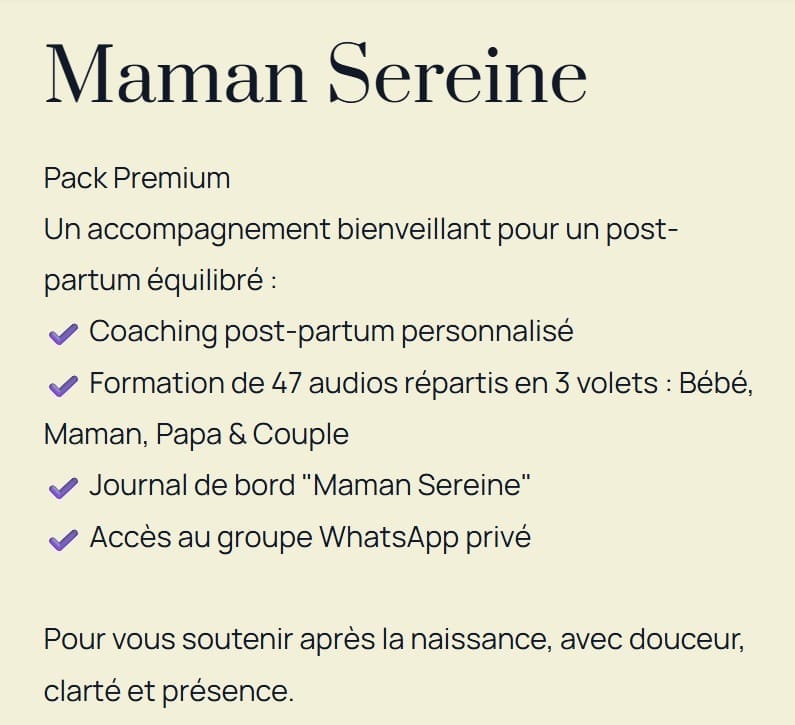 Maman Sereine

Pack Premium
Un accompagnement bienveillant pour un post-partum équilibré :
✔ Coaching post-partum personnalisé
✔ Formation de 47 audios répartis en 3 volets : Bébé, Maman, Papa & Couple
✔ Journal de bord "Maman Sereine"
✔ Accès au groupe WhatsApp privé

Pour vous soutenir après la naissance, avec douceur, clarté et présence.